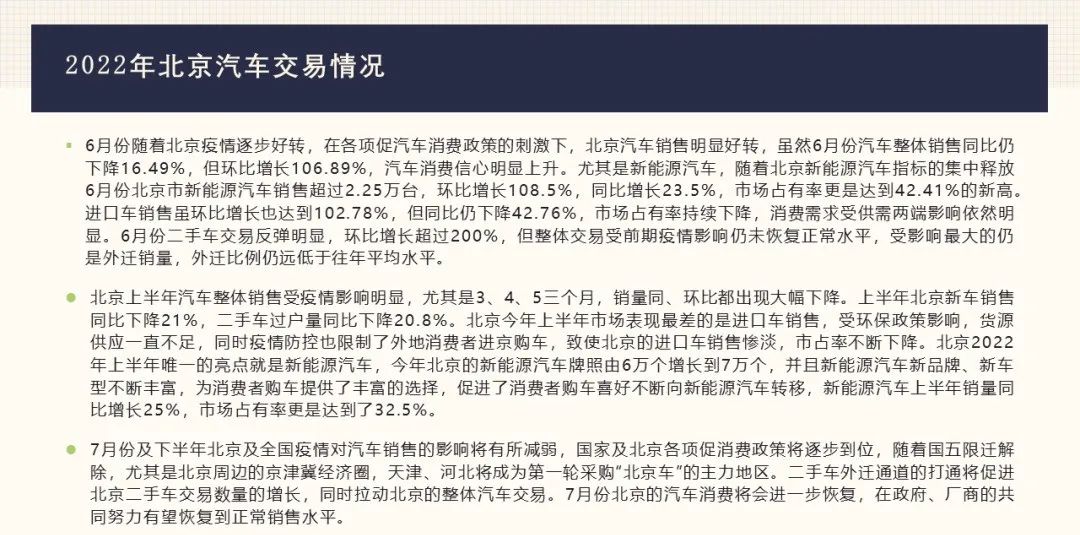 2022年北京汽车交易情况

• 6月份随着北京疫情逐步好转，在各项促汽车消费政策的刺激下，北京汽车销售明显好转，虽然6月份汽车整体销售同比仍下降16.49%，但环比增长106.89%，汽车消费信心明显上升。尤其是新能源汽车，随着北京新能源汽车指标的集中释放6月份北京市新能源汽车销售超过2.25万台，环比增长108.5%，同比增长23.5%，市场占有率更是达到42.41%的新高。进口车销售虽环比增长也达到102.78%，但同比仍下降42.76%，市场占有率持续下降，消费需求受供需两端影响依然明显。6月份二手车交易反弹明显，环比增长超过200%，但整体交易受前期疫情影响仍未恢复正常水平，受影响最大的仍是外迁销量，外迁比例仍远低于往年平均水平。

• 北京上半年汽车整体销售受疫情影响明显，尤其是3、4、5三个月，销量同、环比都出现大幅下降。上半年北京新车销售同比下降21%，二手车过户量同比下降20.8%。北京今年上半年市场表现最差的是进口车销售，受环保政策影响，货源供应一直不足，同时疫情防控也限制了外地消费者进京购车，致使北京的进口车销售惨淡，市占率不断下降。北京2022年上半年唯一的亮点就是新能源汽车，今年北京的新能源汽车牌照由6万个增长到7万个，并且新能源汽车新品牌、新车型不断丰富，为消费者购车提供了丰富的选择，促进了消费者购车喜好不断向新能源汽车转移，新能源汽车上半年销量同比增长25%，市场占有率更是达到了32.5%。

• 7月份及下半年北京及全国疫情对汽车销售的影响将有所减弱，国家及北京各项促消费政策将逐步到位，随着国五限迁解除，尤其是北京周边的京津冀经济圈，天津、河北将成为第一轮采购“北京车”的主力地区。二手车外迁通道的打通将促进北京二手车交易数量的增长，同时拉动北京的整体汽车交易。7月份北京的汽车消费将会进一步恢复，在政府、厂商的共同努力有望恢复到正常销售水平。